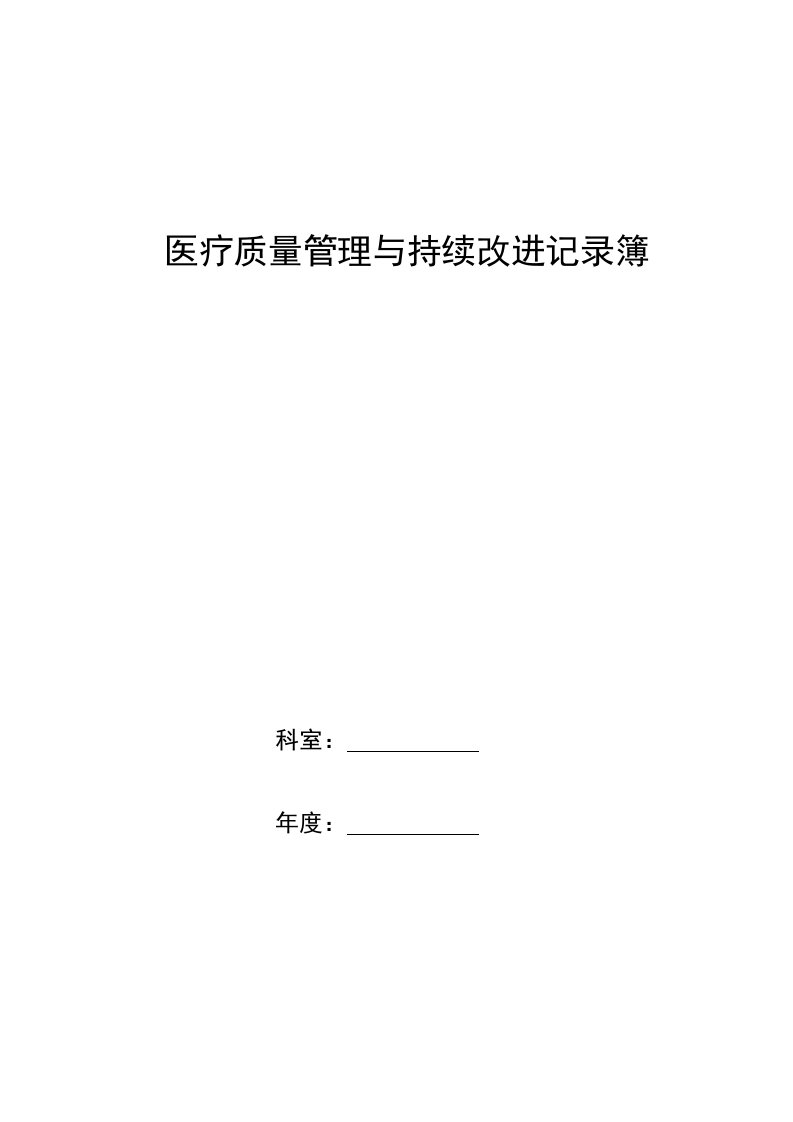 医疗质量管理与持续改进记录簿

科室：____________

年度：____________